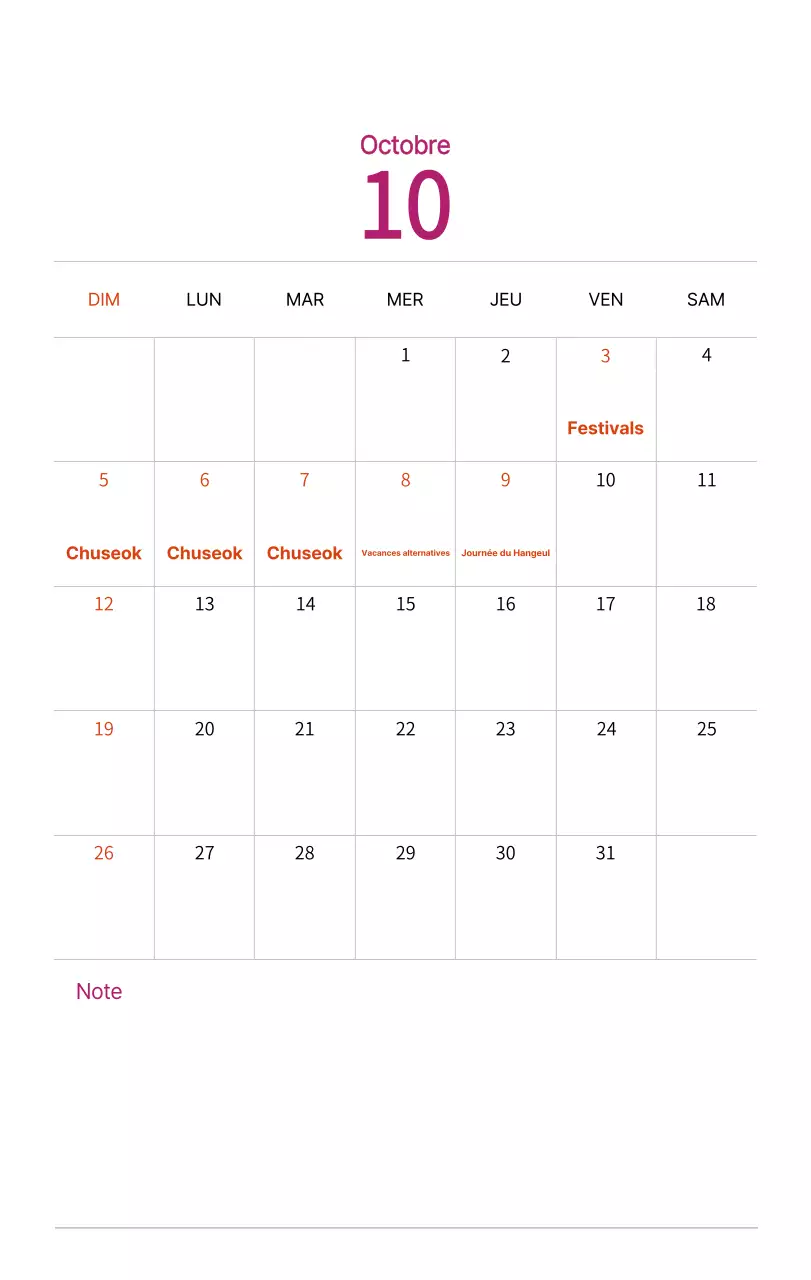 Octobre
10

| DIM | LUN | MAR | MER | JEU | VEN | SAM |
|---|---|---|---|---|---|---|
| | | | 1 | 2 | 3 Festivals | 4 |
| 5 Chuseok | 6 Chuseok | 7 Chuseok | 8 Vacances alternatives | 9 Journée du Hangeul | 10 | 11 |
| 12 | 13 | 14 | 15 | 16 | 17 | 18 |
| 19 | 20 | 21 | 22 | 23 | 24 | 25 |
| 26 | 27 | 28 | 29 | 30 | 31 | |

Note